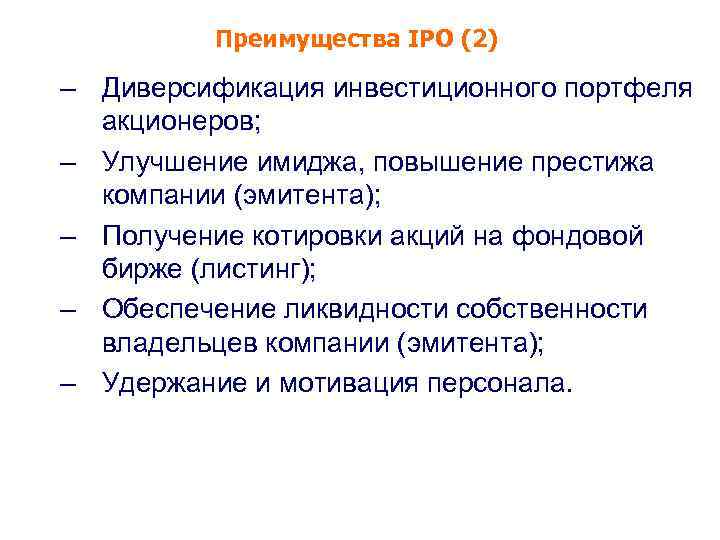 Преимущества IPO (2)

– Диверсификация инвестиционного портфеля акционеров;

– Улучшение имиджа, повышение престижа компании (эмитента);

– Получение котировки акций на фондовой бирже (листинг);

– Обеспечение ликвидности собственности владельцев компании (эмитента);

– Удержание и мотивация персонала.